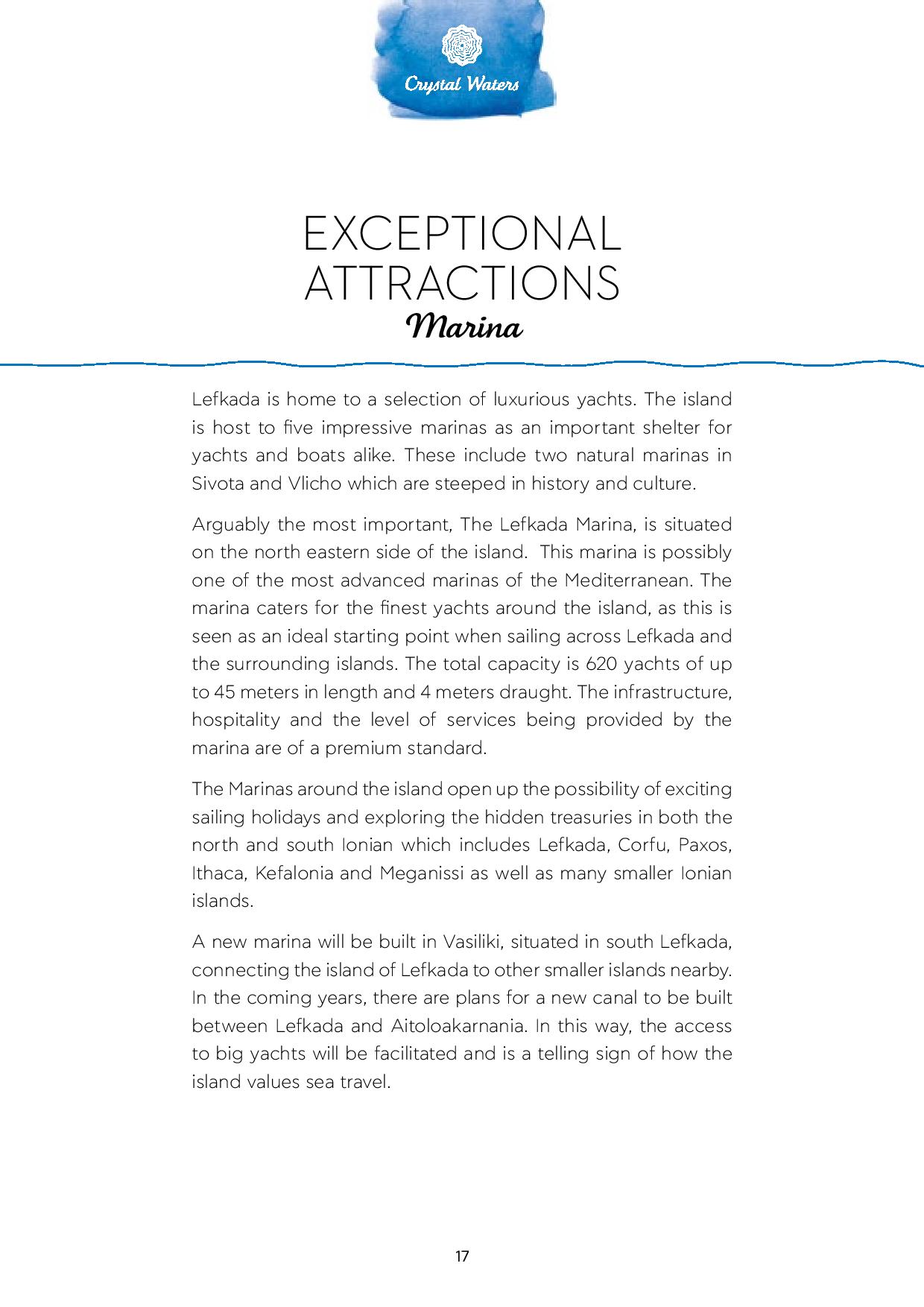 Crystal Waters

EXCEPTIONAL ATTRACTIONS
Marina

Lefkada is home to a selection of luxurious yachts. The island is host to five impressive marinas as an important shelter for yachts and boats alike. These include two natural marinas in Sivota and Vlicho which are steeped in history and culture.

Arguably the most important, The Lefkada Marina, is situated on the north eastern side of the island. This marina is possibly one of the most advanced marinas of the Mediterranean. The marina caters for the finest yachts around the island, as this is seen as an ideal starting point when sailing across Lefkada and the surrounding islands. The total capacity is 620 yachts of up to 45 meters in length and 4 meters draught. The infrastructure, hospitality and the level of services being provided by the marina are of a premium standard.

The Marinas around the island open up the possibility of exciting sailing holidays and exploring the hidden treasuries in both the north and south Ionian which includes Lefkada, Corfu, Paxos, Ithaca, Kefalonia and Meganissi as well as many smaller Ionian islands.

A new marina will be built in Vasiliki, situated in south Lefkada, connecting the island of Lefkada to other smaller islands nearby. In the coming years, there are plans for a new canal to be built between Lefkada and Aitoloakarnania. In this way, the access to big yachts will be facilitated and is a telling sign of how the island values sea travel.

17